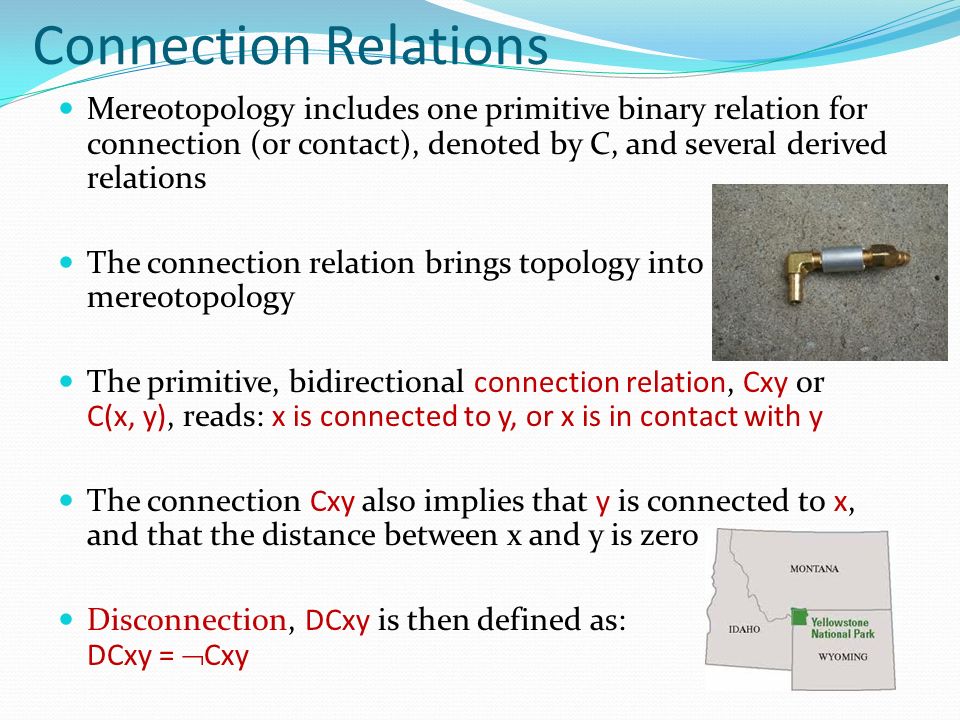 Connection Relations

Mereotopology includes one primitive binary relation for connection (or contact), denoted by C, and several derived relations

The connection relation brings topology into mereotopology

The primitive, bidirectional connection relation, Cxy or C(x, y), reads: x is connected to y, or x is in contact with y

The connection Cxy also implies that y is connected to x, and that the distance between x and y is zero

Disconnection, DCxy is then defined as: DCxy = $\neg$Cxy

MONTANA

IDAHO

Yellowstone National Park

WYOMING